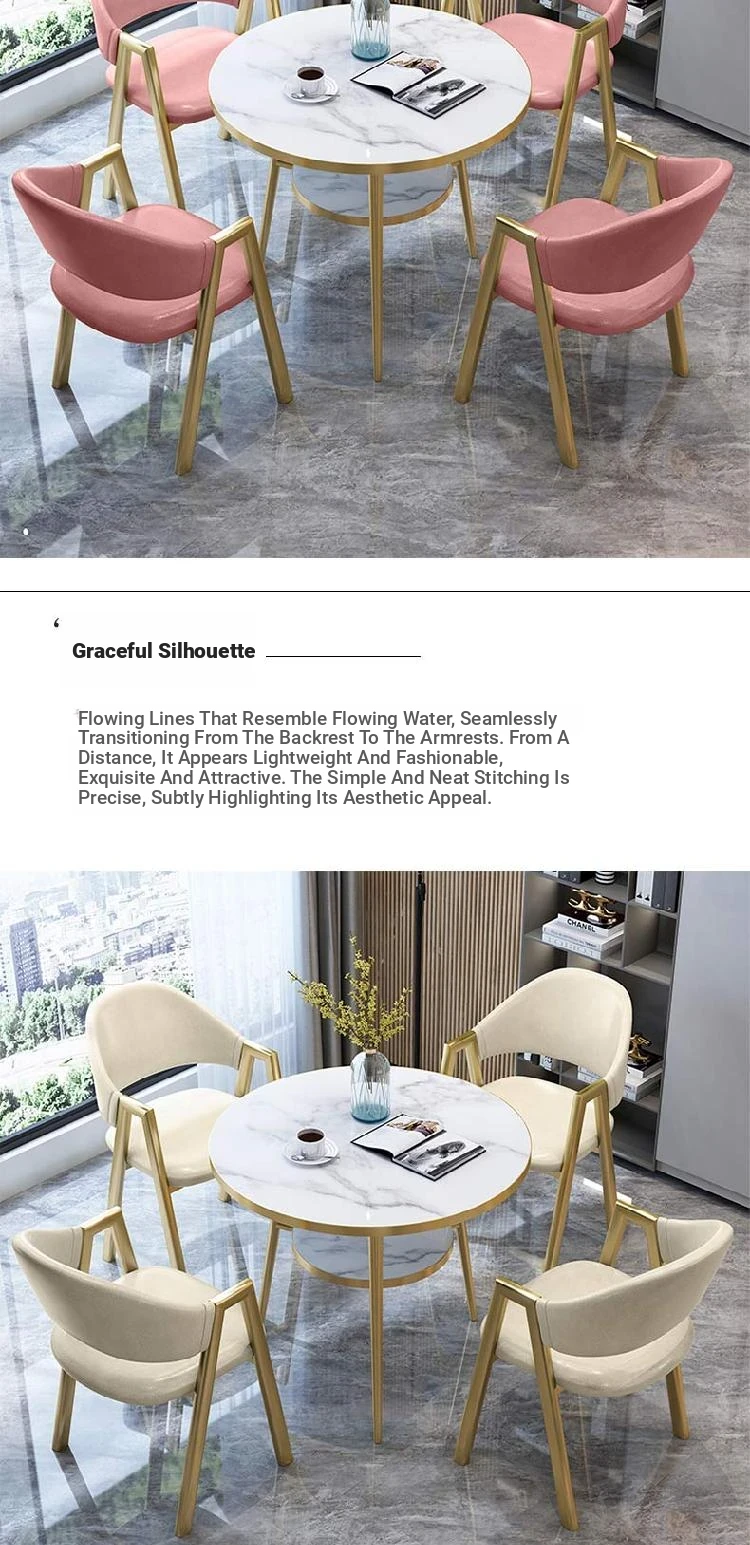 Graceful Silhouette

Flowing Lines That Resemble Flowing Water, Seamlessly Transitioning From The Backrest To The Armrests. From A Distance, It Appears Lightweight And Fashionable, Exquisite And Attractive. The Simple And Neat Stitching Is Precise, Subtly Highlighting Its Aesthetic Appeal.

CHANEL